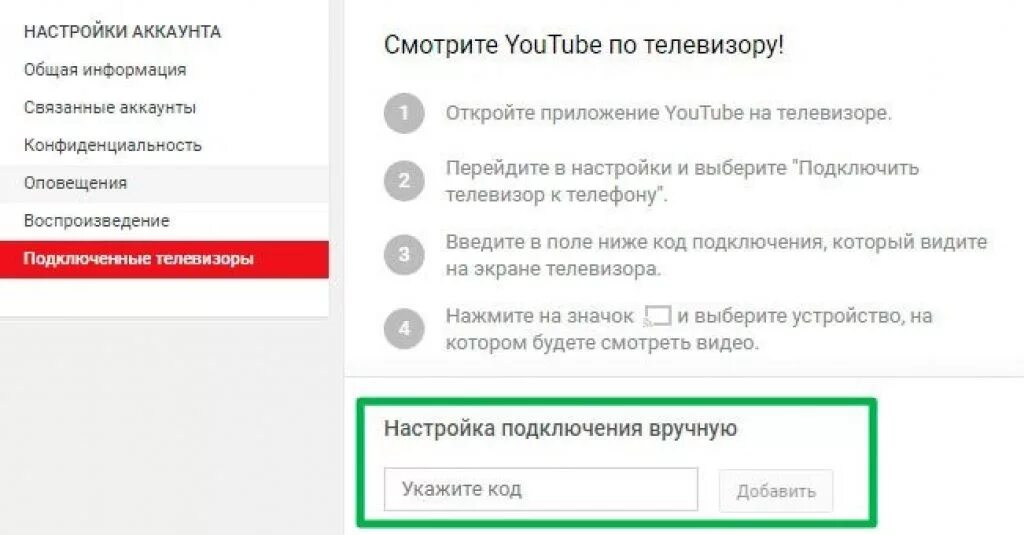 НАСТРОЙКИ АККАУНТА
Общая информация
Связанные аккаунты
Конфиденциальность
Оповещения
Воспроизведение
Подключенные телевизоры

Смотрите YouTube по телевизору!

1 Откройте приложение YouTube на телевизоре.

2 Перейдите в настройки и выберите "Подключить телевизор к телефону".

3 Введите в поле ниже код подключения, который видите на экране телевизора.

4 Нажмите на значок и выберите устройство, на котором будете смотреть видео.

Настройка подключения вручную

Укажите код

Добавить